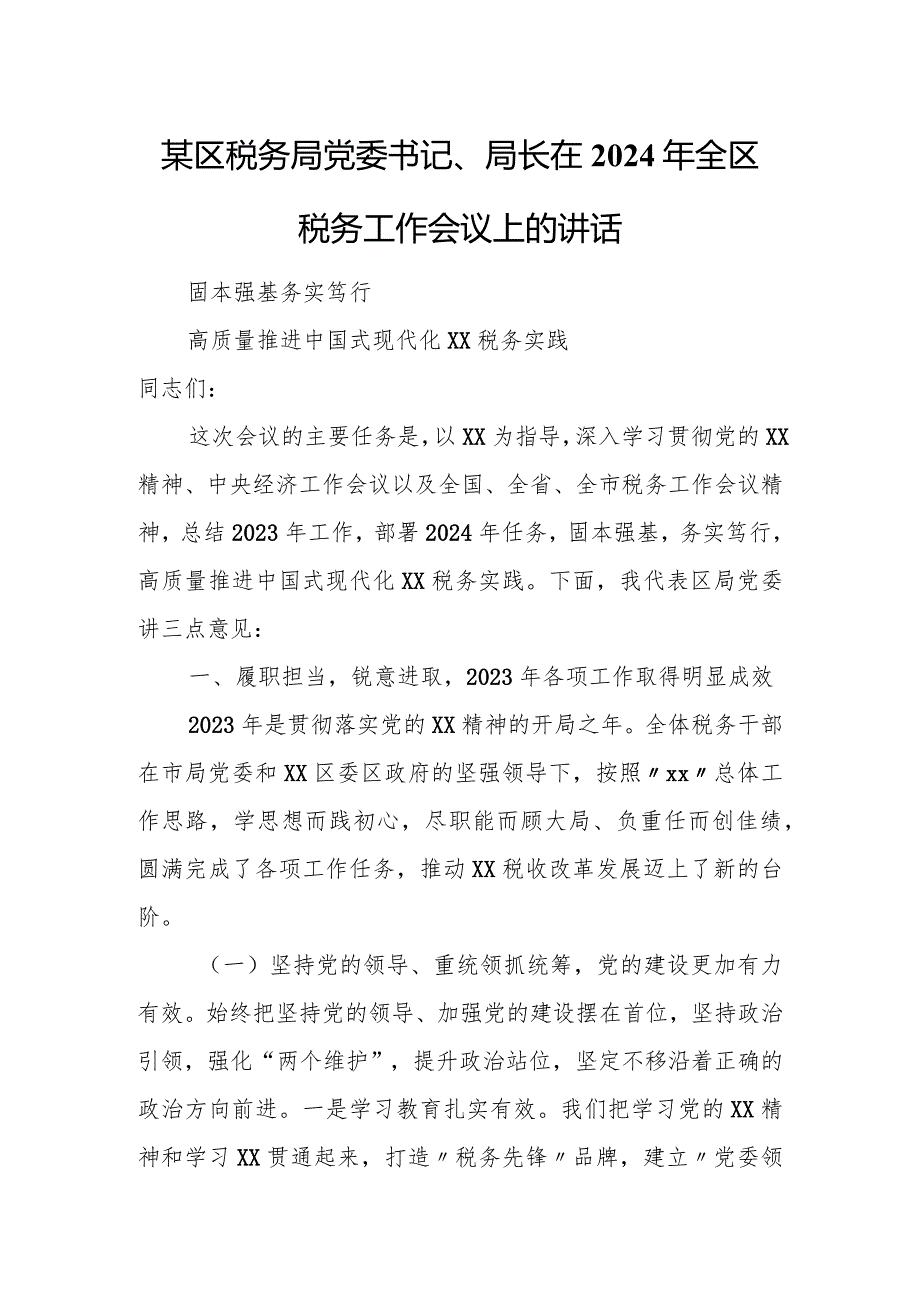 某区税务局党委书记、局长在2024年全区税务工作会议上的讲话

固本强基务实笃行

高质量推进中国式现代化XX税务实践

同志们：

这次会议的主要任务是，以XX为指导，深入学习贯彻党的XX精神、中央经济工作会议以及全国、全省、全市税务工作会议精神，总结2023年工作，部署2024年任务，固本强基，务实笃行，高质量推进中国式现代化XX税务实践。下面，我代表区局党委讲三点意见：

一、履职担当，锐意进取，2023年各项工作取得明显成效

2023年是贯彻落实党的XX精神的开局之年。全体税务干部在市局党委和XX区委区政府的坚强领导下，按照〃xx〃总体工作思路，学思想而践初心，尽职能而顾大局、负重任而创佳绩，圆满完成了各项工作任务，推动XX税收改革发展迈上了新的台阶。

（一）坚持党的领导、重统领抓统筹，党的建设更加有力有效。始终把坚持党的领导、加强党的建设摆在首位，坚持政治引领，强化“两个维护”，提升政治站位，坚定不移沿着正确的政治方向前进。一是学习教育扎实有效。我们把学习党的XX精神和学习XX贯通起来，打造〃税务先锋〃品牌，建立〃党委领